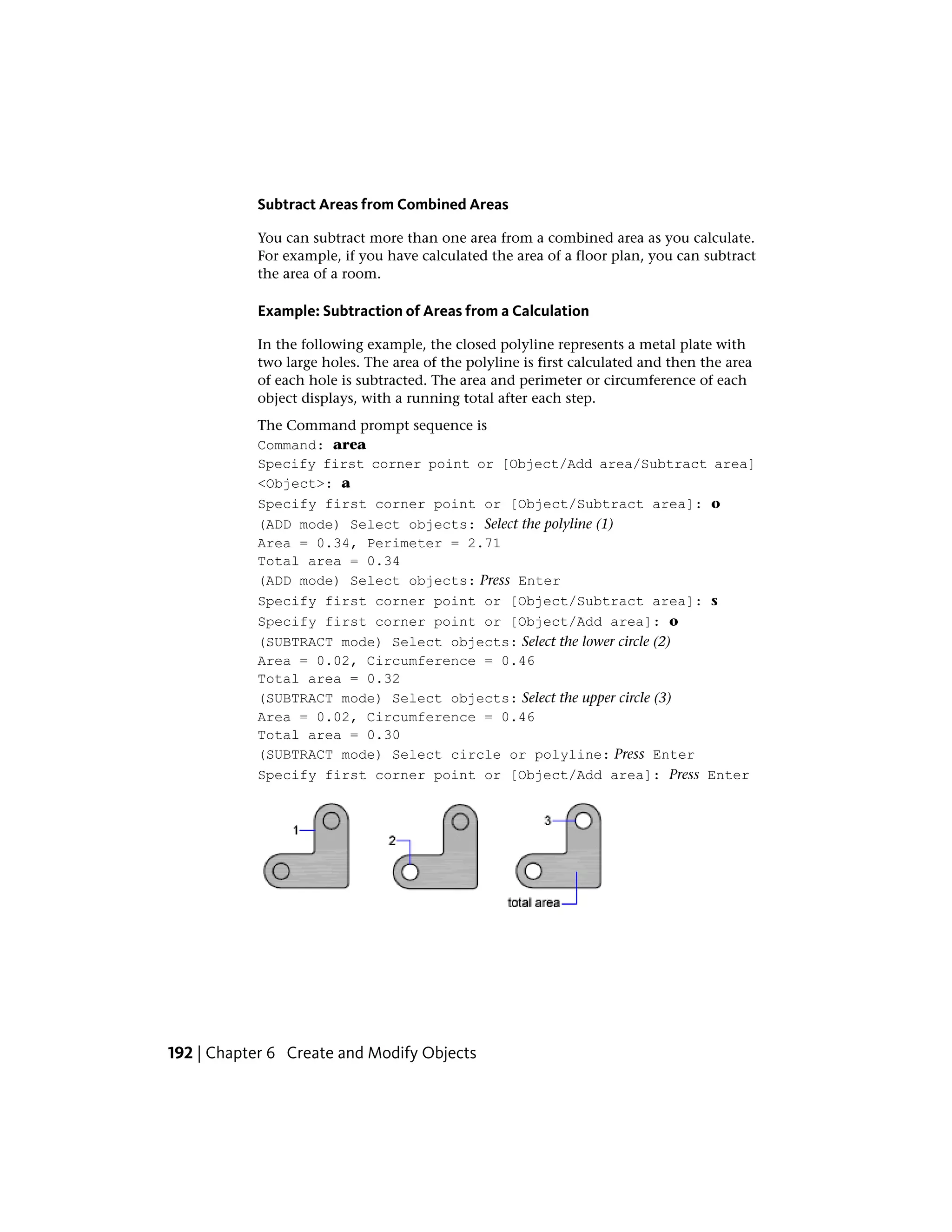 Subtract Areas from Combined Areas

You can subtract more than one area from a combined area as you calculate. For example, if you have calculated the area of a floor plan, you can subtract the area of a room.

Example: Subtraction of Areas from a Calculation

In the following example, the closed polyline represents a metal plate with two large holes. The area of the polyline is first calculated and then the area of each hole is subtracted. The area and perimeter or circumference of each object displays, with a running total after each step.

The Command prompt sequence is
Command: area
Specify first corner point or [Object/Add area/Subtract area] <Object>: a
Specify first corner point or [Object/Subtract area]: o
(ADD mode) Select objects: Select the polyline (1)
Area = 0.34, Perimeter = 2.71
Total area = 0.34
(ADD mode) Select objects: Press Enter
Specify first corner point or [Object/Subtract area]: s
Specify first corner point or [Object/Add area]: o
(SUBTRACT mode) Select objects: Select the lower circle (2)
Area = 0.02, Circumference = 0.46
Total area = 0.32
(SUBTRACT mode) Select objects: Select the upper circle (3)
Area = 0.02, Circumference = 0.46
Total area = 0.30
(SUBTRACT mode) Select circle or polyline: Press Enter
Specify first corner point or [Object/Add area]: Press Enter

1
2
3
total area

192 | Chapter 6 Create and Modify Objects